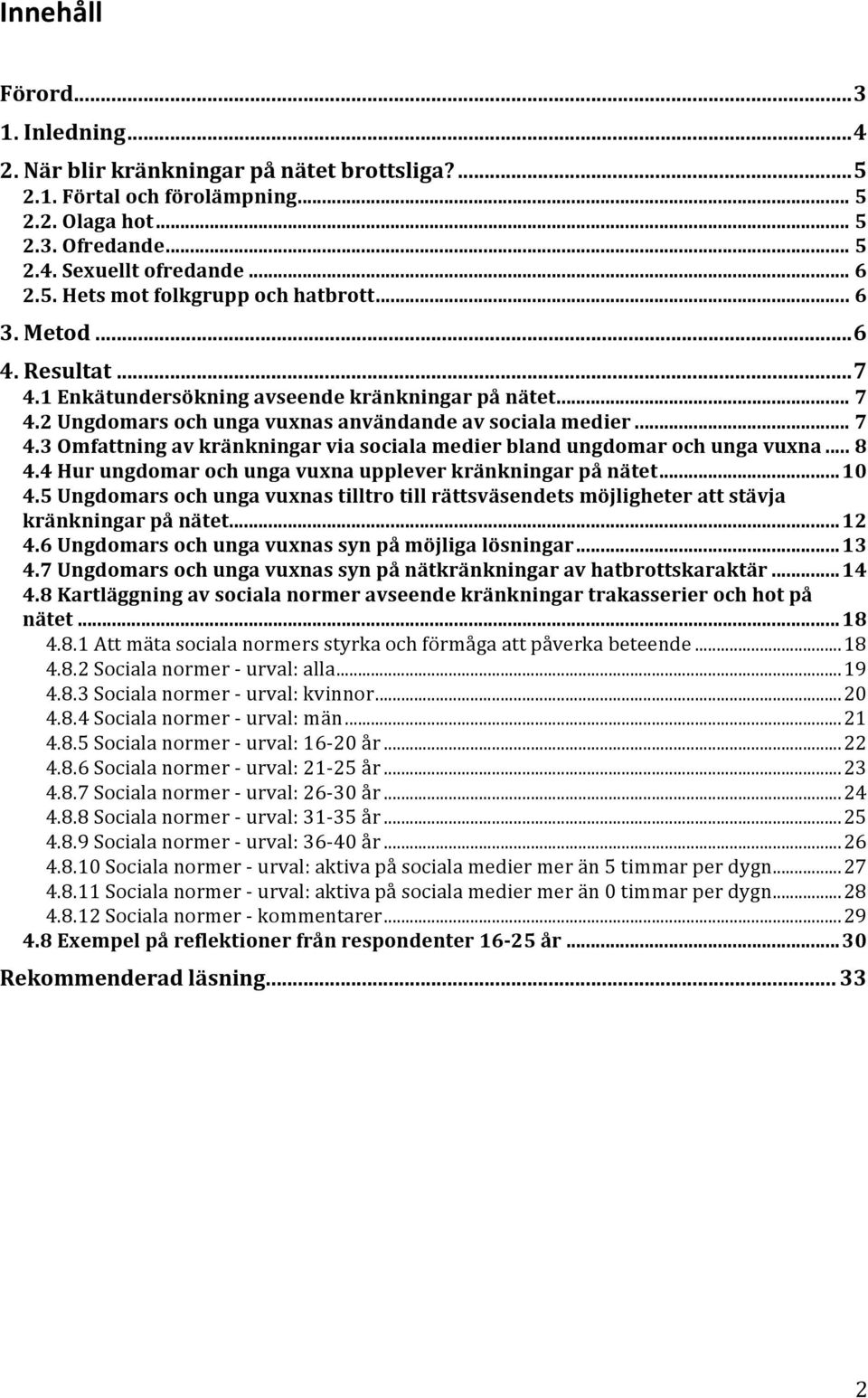 Innehåll

Förord...3
1. Inledning...4
2. När blir kränkningar på nätet brottsliga?...5
2.1. Förtal och förolämpning... 5
2.2. Olaga hot... 5
2.3. Ofredande... 5
2.4. Sexuellt ofredande... 6
2.5. Hets mot folkgrupp och hatbrott... 6
3. Metod...6
4. Resultat...7
4.1 Enkätundersökning avseende kränkningar på nätet... 7
4.2 Ungdomars och unga vuxnas användande av sociala medier... 7
4.3 Omfattning av kränkningar via sociala medier bland ungdomar och unga vuxna... 8
4.4 Hur ungdomar och unga vuxna upplever kränkningar på nätet... 10
4.5 Ungdomars och unga vuxnas tilltro till rättsväsendets möjligheter att stävja kränkningar på nätet... 12
4.6 Ungdomars och unga vuxnas syn på möjliga lösningar... 13
4.7 Ungdomars och unga vuxnas syn på nätkränkningar av hatbrottskaraktär... 14
4.8 Kartläggning av sociala normer avseende kränkningar trakasserier och hot på nätet... 18
4.8.1 Att mäta sociala normers styrka och förmåga att påverka beteende... 18
4.8.2 Sociala normer - urval: alla... 19
4.8.3 Sociala normer - urval: kvinnor... 20
4.8.4 Sociala normer - urval: män... 21
4.8.5 Sociala normer - urval: 16-20 år... 22
4.8.6 Sociala normer - urval: 21-25 år... 23
4.8.7 Sociala normer - urval: 26-30 år... 24
4.8.8 Sociala normer - urval: 31-35 år... 25
4.8.9 Sociala normer - urval: 36-40 år... 26
4.8.10 Sociala normer - urval: aktiva på sociala medier mer än 5 timmar per dygn... 27
4.8.11 Sociala normer - urval: aktiva på sociala medier mer än 0 timmar per dygn... 28
4.8.12 Sociala normer - kommentarer... 29
4.8 Exempel på reflektioner från respondenter 16-25 år... 30
Rekommenderad läsning... 33

2